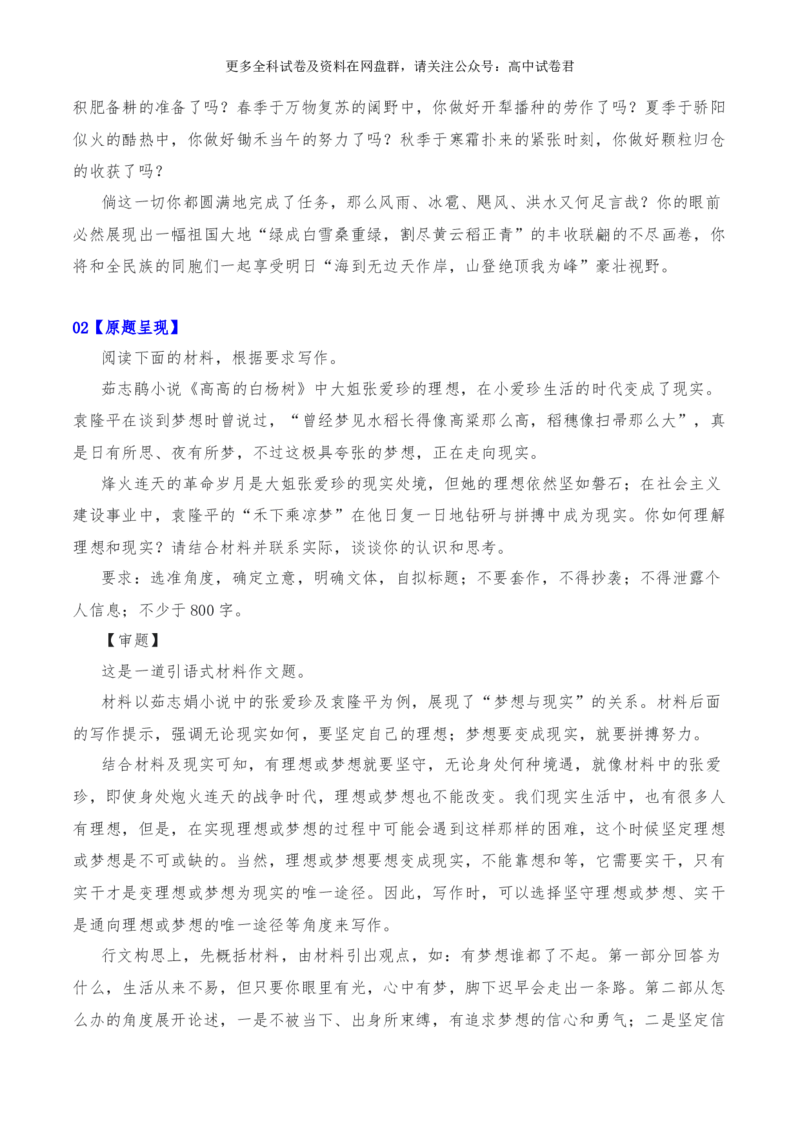 更多全科试卷及资料在网盘群，请关注公众号：高中试卷君

积肥备耕的准备了吗？春季于万物复苏的阔野中，你做好开犁播种的劳作了吗？夏季于骄阳似火的酷热中，你做好锄禾当午的努力了吗？秋季于寒霜扑来的紧张时刻，你做好颗粒归仓的收获了吗？

倘这一切你都圆满地完成了任务，那么风雨、冰雹、飓风、洪水又何足言哉？你的眼前必然展现出一幅祖国大地“绿成白雪桑重绿，割尽黄云稻正青”的丰收联翩的不尽画卷，你将和全民族的同胞们一起享受明日“海到无边天作岸，山登绝顶我为峰”豪壮视野。

02【原题呈现】

阅读下面的材料，根据要求写作。

茹志鹃小说《高高的白杨树》中大姐张爱珍的理想，在小爱珍生活的时代变成了现实。袁隆平在谈到梦想时曾说过，“曾经梦见水稻长得像高粱那么高，稻穗像扫帚那么大”，真是日有所思、夜有所梦，不过这极具夸张的梦想，正在走向现实。

烽火连天的革命岁月是大姐张爱珍的现实处境，但她的理想依然坚如磐石；在社会主义建设事业中，袁隆平的“禾下乘凉梦”在他日复一日地钻研与拼搏中成为现实。你如何理解理想和现实？请结合材料并联系实际，谈谈你的认识和思考。

要求：选准角度，确定立意，明确文体，自拟标题；不要套作，不得抄袭；不得泄露个人信息；不少于800字。

【审题】

这是一道引语式材料作文题。

材料以茹志娟小说中的张爱珍及袁隆平为例，展现了“梦想与现实”的关系。材料后面的写作提示，强调无论现实如何，要坚定自己的理想；梦想要变成现实，就要拼搏努力。

结合材料及现实可知，有理想或梦想就要坚守，无论身处何种境遇，就像材料中的张爱珍，即使身处炮火连天的战争时代，理想或梦想也不能改变。我们现实生活中，也有很多人有理想，但是，在实现理想或梦想的过程中可能会遇到这样那样的困难，这个时候坚定理想或梦想是不可或缺的。当然，理想或梦想要想变成现实，不能靠想和等，它需要实干，只有实干才是变理想或梦想为现实的唯一途径。因此，写作时，可以选择坚守理想或梦想、实干是通向理想或梦想的唯一途径等角度来写作。

行文构思上，先概括材料，由材料引出观点，如：有梦想谁都了不起。第一部分回答为什么，生活从来不易，但只要你眼里有光，心中有梦，脚下迟早会走出一条路。第二部从怎么办的角度展开论述，一是不被当下、出身所束缚，有追求梦想的信心和勇气；二是坚定信